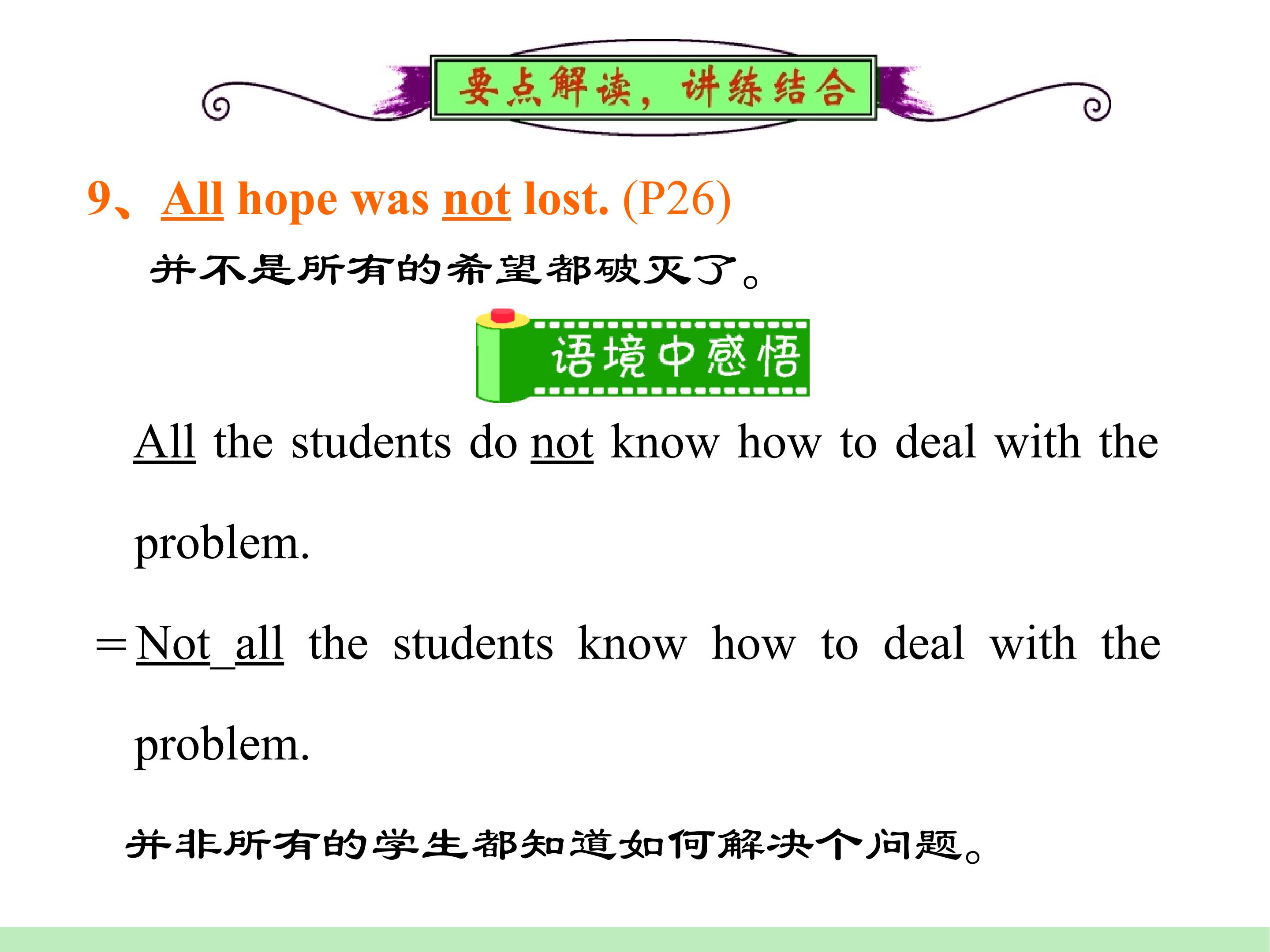 要点解读，讲练结合

9、All hope was not lost. (P26)

并不是所有的希望都破灭了。

语境中感悟

All the students do not know how to deal with the problem.

＝Not all the students know how to deal with the problem.

并非所有的学生都知道如何解决个问题。